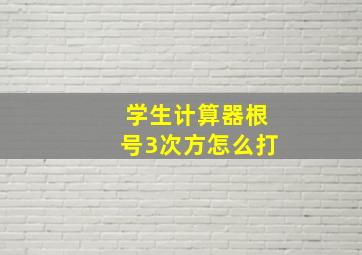 学生计算器根号3次方怎么打